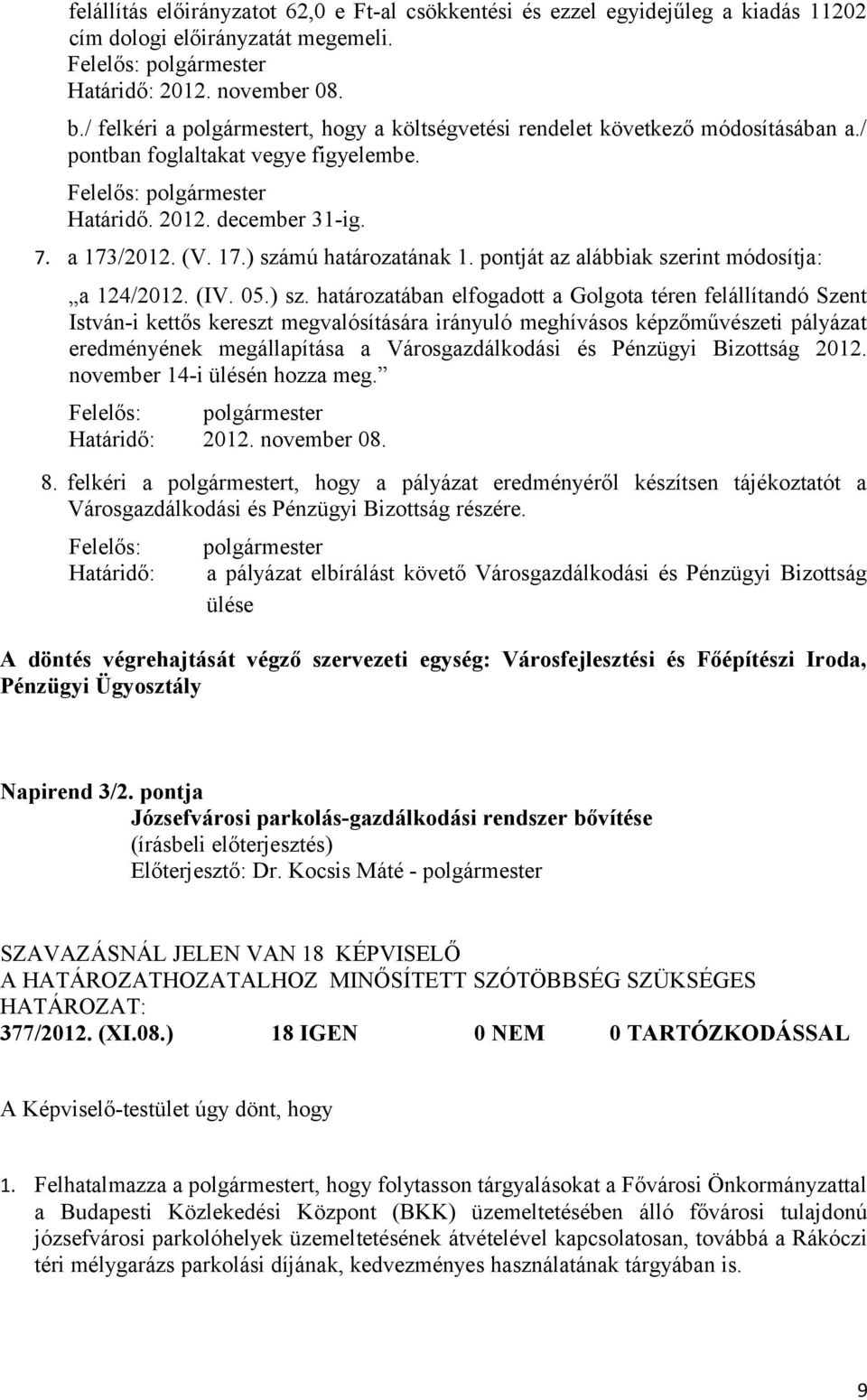 felállítás előirányzatot 62,0 e Ft-al csökkentési és ezzel egyidejűleg a kiadás 11202 cím dologi előirányzatát megemeli.
Felelős: polgármester
Határidő: 2012. november 08.

b./ felkéri a polgármestert, hogy a költségvetési rendelet következő módosításában a./ pontban foglaltakat vegye figyelembe.
Felelős: polgármester
Határidő. 2012. december 31-ig.

7. a 173/2012. (V. 17.) számú határozatának 1. pontját az alábbiak szerint módosítja:
„a 124/2012. (IV. 05.) sz. határozatában elfogadott a Golgota téren felállítandó Szent István-i kettős kereszt megvalósítására irányuló meghívásos képzőművészeti pályázat eredményének megállapítása a Városgazdálkodási és Pénzügyi Bizottság 2012. november 14-i ülésén hozza meg.”
Felelős: polgármester
Határidő: 2012. november 08.

8. felkéri a polgármestert, hogy a pályázat eredményéről készítsen tájékoztatót a Városgazdálkodási és Pénzügyi Bizottság részére.
Felelős: polgármester
Határidő: a pályázat elbírálást követő Városgazdálkodási és Pénzügyi Bizottság ülése

A döntés végrehajtását végző szervezeti egység: Városfejlesztési és Főépítészi Iroda, Pénzügyi Ügyosztály

Napirend 3/2. pontja
Józsefvárosi parkolás-gazdálkodási rendszer bővítése
(írásbeli előterjesztés)
Előterjesztő: Dr. Kocsis Máté - polgármester

SZAVAZÁSNÁL JELEN VAN 18 KÉPVISELŐ
A HATÁROZATHOZATALHOZ MINŐSÍTETT SZÓTÖBBSÉG SZÜKSÉGES
HATÁROZAT:
377/2012. (XI.08.) 18 IGEN 0 NEM 0 TARTÓZKODÁSSAL

A Képviselő-testület úgy dönt, hogy

1. Felhatalmazza a polgármestert, hogy folytasson tárgyalásokat a Fővárosi Önkormányzattal a Budapesti Közlekedési Központ (BKK) üzemeltetésében álló fővárosi tulajdonú józsefvárosi parkolóhelyek üzemeltetésének átvételével kapcsolatosan, továbbá a Rákóczi téri mélygarázs parkolási díjának, kedvezményes használatának tárgyában is.

9